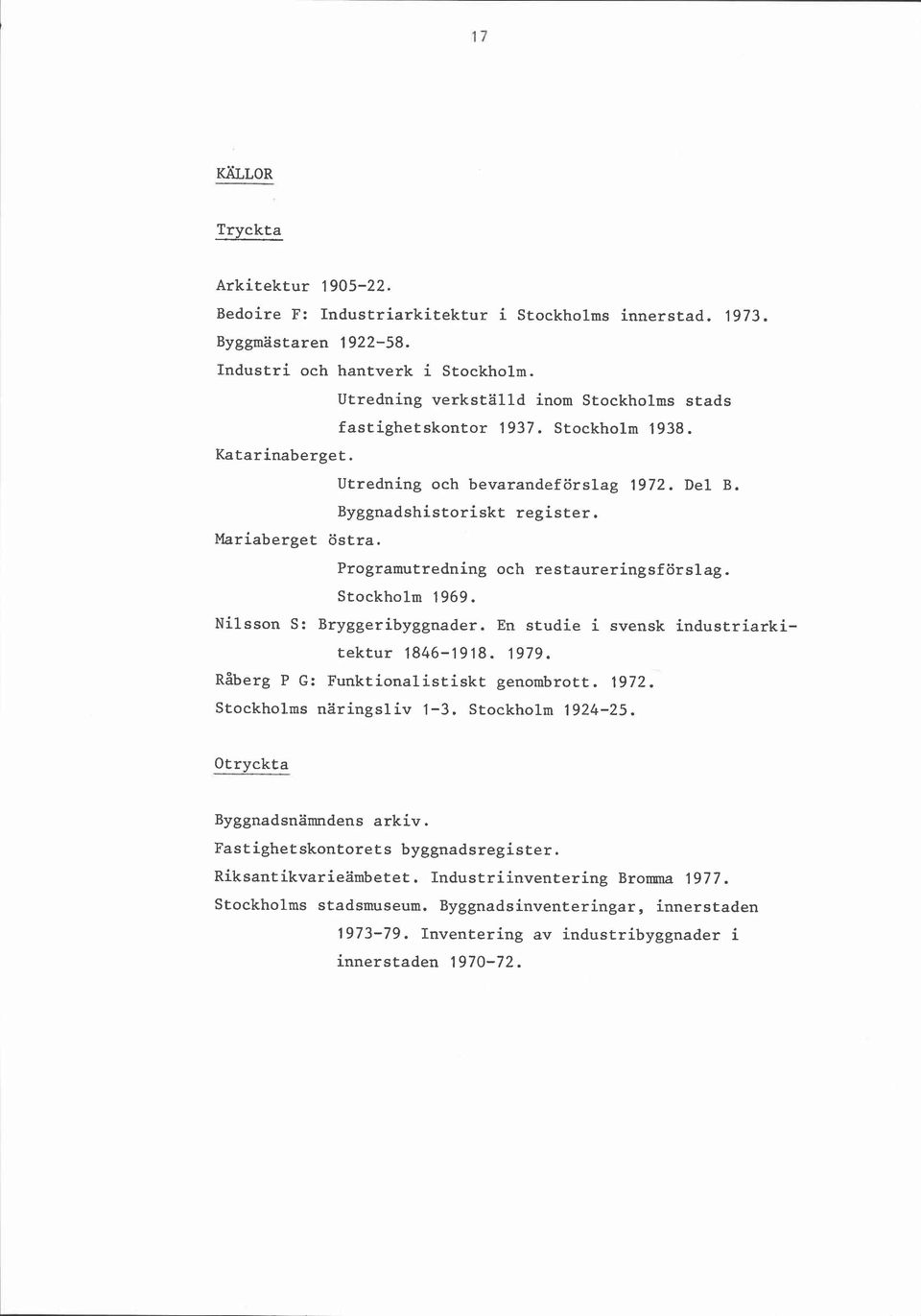 17

KÄLLOR

Tryckta

Arkitektur 1905-22.
Bedoire F: Industriarkitektur i Stockholms innerstad. 1973.
Byggmästaren 1922-58.
Industri och hantverk i Stockholm.
Utredning verkställd inom Stockholms stads fastighetskontor 1937. Stockholm 1938.
Katarinaberget.
Utredning och bevarandeförslag 1972. Del B. Byggnadshistoriskt register.
Mariaberget östra.
Programutredning och restaureringsförslag. Stockholm 1969.
Nilsson S: Bryggeribyggnader. En studie i svensk industriarkitektur 1846-1918. 1979.
Råberg P G: Funktionalistiskt genombrott. 1972.
Stockholms näringsliv 1-3. Stockholm 1924-25.

Otryckta

Byggnadsnämndens arkiv.
Fastighetskontorets byggnadsregister.
Riksantikvarieämbetet. Industriinventering Bromma 1977.
Stockholms stadsmuseum. Byggnadsinventeringar, innerstaden 1973-79. Inventering av industribyggnader i innerstaden 1970-72.